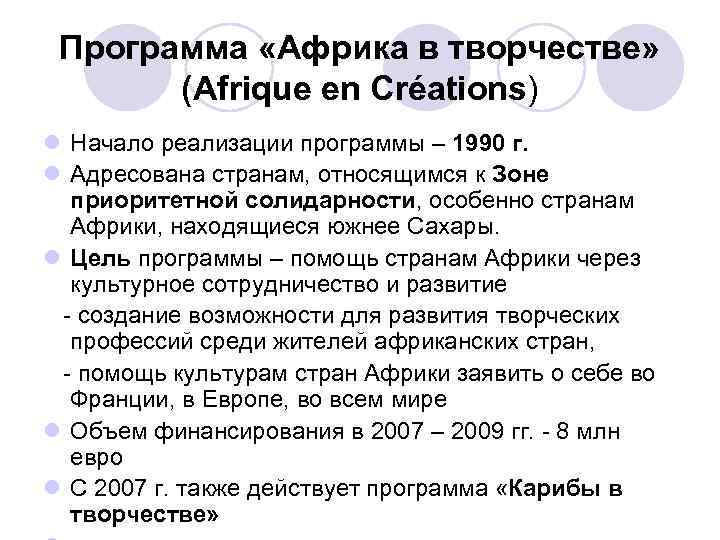 Программа «Африка в творчестве» (Afrique en Créations)

Начало реализации программы – 1990 г.

Адресована странам, относящимся к Зоне приоритетной солидарности, особенно странам Африки, находящиеся южнее Сахары.

Цель программы – помощь странам Африки через культурное сотрудничество и развитие

- создание возможности для развития творческих профессий среди жителей африканских стран,

- помощь культурам стран Африки заявить о себе во Франции, в Европе, во всем мире

Объем финансирования в 2007 – 2009 гг. - 8 млн евро

С 2007 г. также действует программа «Карибы в творчестве»